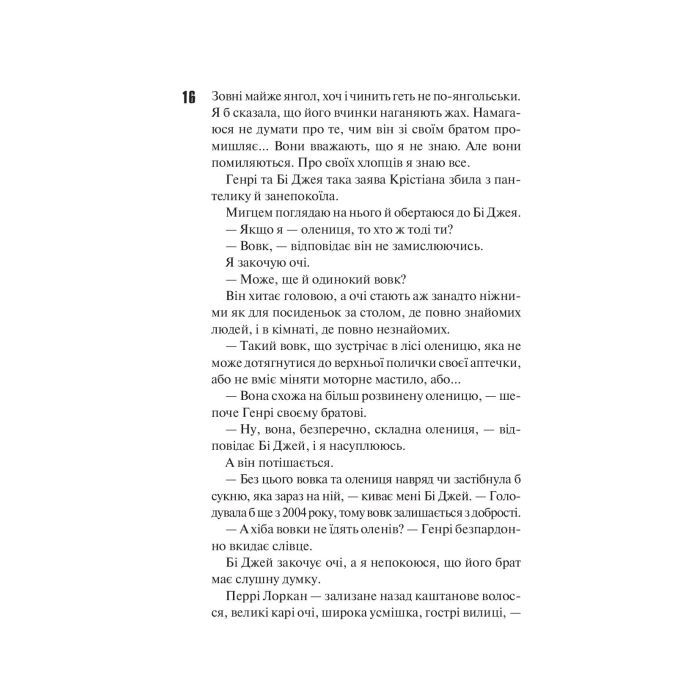 16

Зовні майже янгол, хоч і чинить геть не по-янгольськи. Я б сказала, що його вчинки наганяють жах. Намагаюся не думати про те, чим він зі своїм братом промишляє... Вони вважають, що я не знаю. Але вони помиляються. Про своїх хлопців я знаю все.

Генрі та Бі Джея така заява Крістіана збила з пантелику й занепокоїла.

Мигцем поглядаю на нього й обертаюся до Бі Джея.

— Якщо я — олениця, то хто ж тоді ти?

— Вовк, — відповідає він не замислюючись.

Я закочую очі.

— Може, ще й одинокий вовк?

Він хитає головою, а очі стають аж занадто ніжними як для посиденьок за столом, де повно знайомих людей, і в кімнаті, де повно незнайомих.

— Такий вовк, що зустрічає в лісі оленицю, яка не може дотягнутися до верхньої полички своєї аптечки, або не вміє міняти моторне мастило, або...

— Вона схожа на більш розвинену оленицю, — шепоче Генрі своєму братові.

— Ну, вона, безперечно, складна олениця, — відповідає Бі Джей, і я насуплююсь.

А він потішається.

— Без цього вовка та олениця навряд чи застібнула б сукню, яка зараз на ній, — киває мені Бі Джей. — Голодувала б ще з 2004 року, тому вовк залишається з добрості.

— А хіба вовки не їдять оленів? — Генрі безпардонно вкидає слівце.

Бі Джей закочує очі, а я непокоюся, що його брат має слушну думку.

Перрі Лоркан — зализане назад каштанове волосся, великі карі очі, широка усмішка, гострі вилиці, —